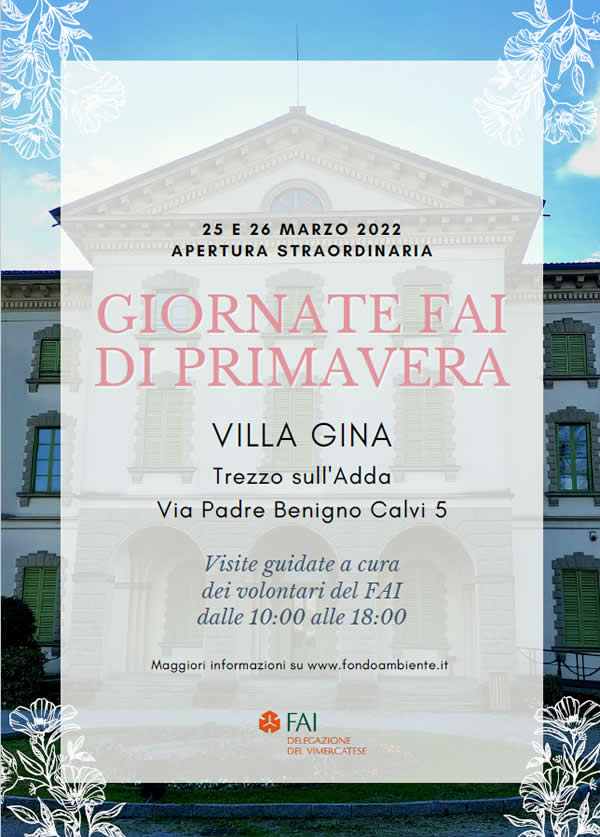 25 E 26 MARZO 2022
APERTURA STRAORDINARIA

GIORNATE FAI DI PRIMAVERA

VILLA GINA
Trezzo sull'Adda
Via Padre Benigno Calvi 5

Visite guidate a cura dei volontari del FAI dalle 10:00 alle 18:00

Maggiori informazioni su www.fondoambiente.it

FAI
DELEGAZIONE DEL VIMERCATESE